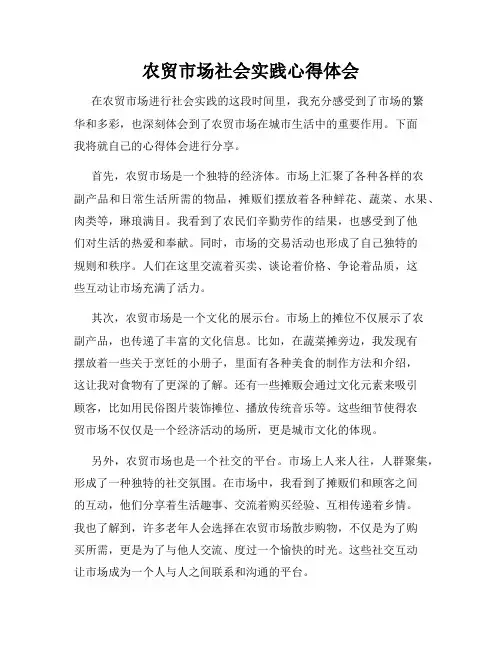 农贸市场社会实践心得体会

在农贸市场进行社会实践的这段时间里，我充分感受到了市场的繁华和多彩，也深刻体会到了农贸市场在城市生活中的重要作用。下面我将就自己的心得体会进行分享。

首先，农贸市场是一个独特的经济体。市场上汇聚了各种各样的农副产品和日常生活所需的物品，摊贩们摆放着各种鲜花、蔬菜、水果、肉类等，琳琅满目。我看到了农民们辛勤劳作的结果，也感受到了他们对生活的热爱和奉献。同时，市场的交易活动也形成了自己独特的规则和秩序。人们在这里交流着买卖、谈论着价格、争论着品质，这些互动让市场充满了活力。

其次，农贸市场是一个文化的展示台。市场上的摊位不仅展示了农副产品，也传递了丰富的文化信息。比如，在蔬菜摊旁边，我发现有摆放着一些关于烹饪的小册子，里面有各种美食的制作方法和介绍，这让我对食物有了更深的了解。还有一些摊贩会通过文化元素来吸引顾客，比如用民俗图片装饰摊位、播放传统音乐等。这些细节使得农贸市场不仅仅是一个经济活动的场所，更是城市文化的体现。

另外，农贸市场也是一个社交的平台。市场上人来人往，人群聚集，形成了一种独特的社交氛围。在市场中，我看到了摊贩们和顾客之间的互动，他们分享着生活趣事、交流着购买经验、互相传递着乡情。我也了解到，许多老年人会选择在农贸市场散步购物，不仅是为了购买所需，更是为了与他人交流、度过一个愉快的时光。这些社交互动让市场成为一个人与人之间联系和沟通的平台。